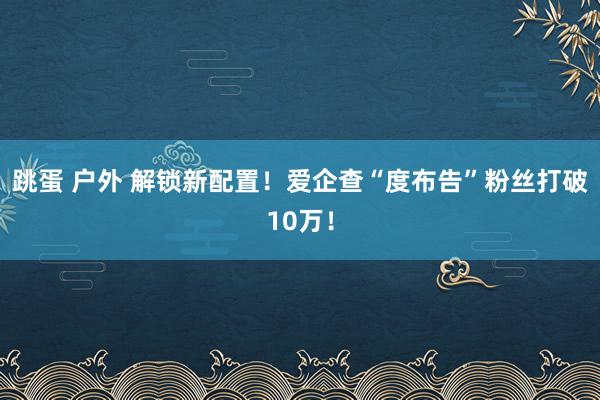 跳蛋 户外 解锁新配置！爱企查“度布告”粉丝打破10万！